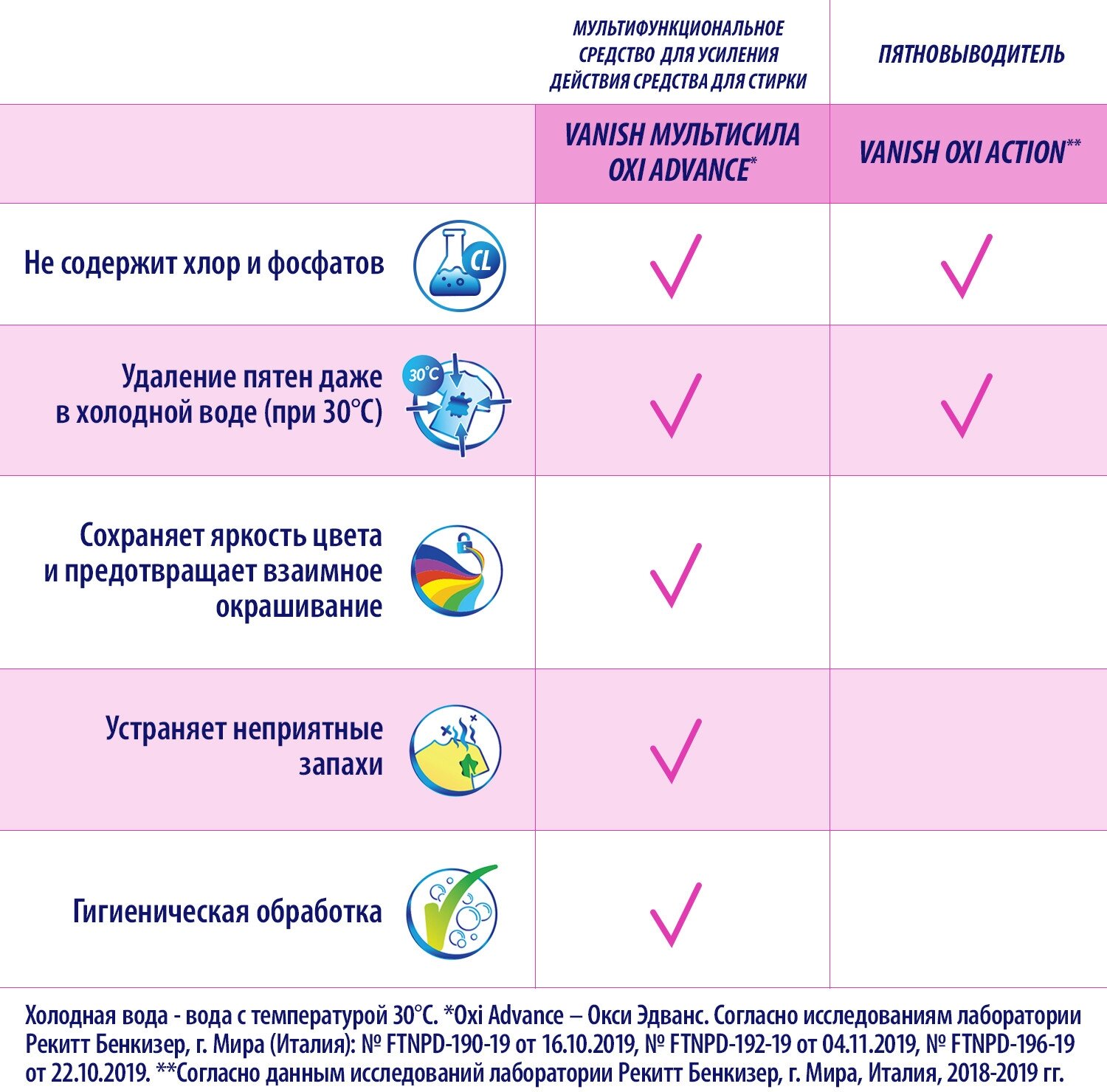 | | МУЛЬТИФУНКЦИОНАЛЬНОЕ СРЕДСТВО ДЛЯ УСИЛЕНИЯ ДЕЙСТВИЯ СРЕДСТВА ДЛЯ СТИРКИ | ПЯТНОВЫВОДИТЕЛЬ |
|---|---|---|
| | VANISH МУЛЬТИСИЛА OXI ADVANCE* | VANISH OXI ACTION** |
| Не содержит хлор и фосфатов CL | ✓ | ✓ |
| Удаление пятен даже в холодной воде (при 30°C) 30°C | ✓ | ✓ |
| Сохраняет яркость цвета и предотвращает взаимное окрашивание | ✓ | |
| Устраняет неприятные запахи | ✓ | |
| Гигиеническая обработка | ✓ | |

Холодная вода - вода с температурой 30°C. *Oxi Advance – Окси Эдванс. Согласно исследованиям лаборатории Рекитт Бенкизер, г. Мира (Италия): № FTNPD-190-19 от 16.10.2019, № FTNPD-192-19 от 04.11.2019, № FTNPD-196-19 от 22.10.2019. **Согласно данным исследований лаборатории Рекитт Бенкизер, г. Мира, Италия, 2018-2019 гг.